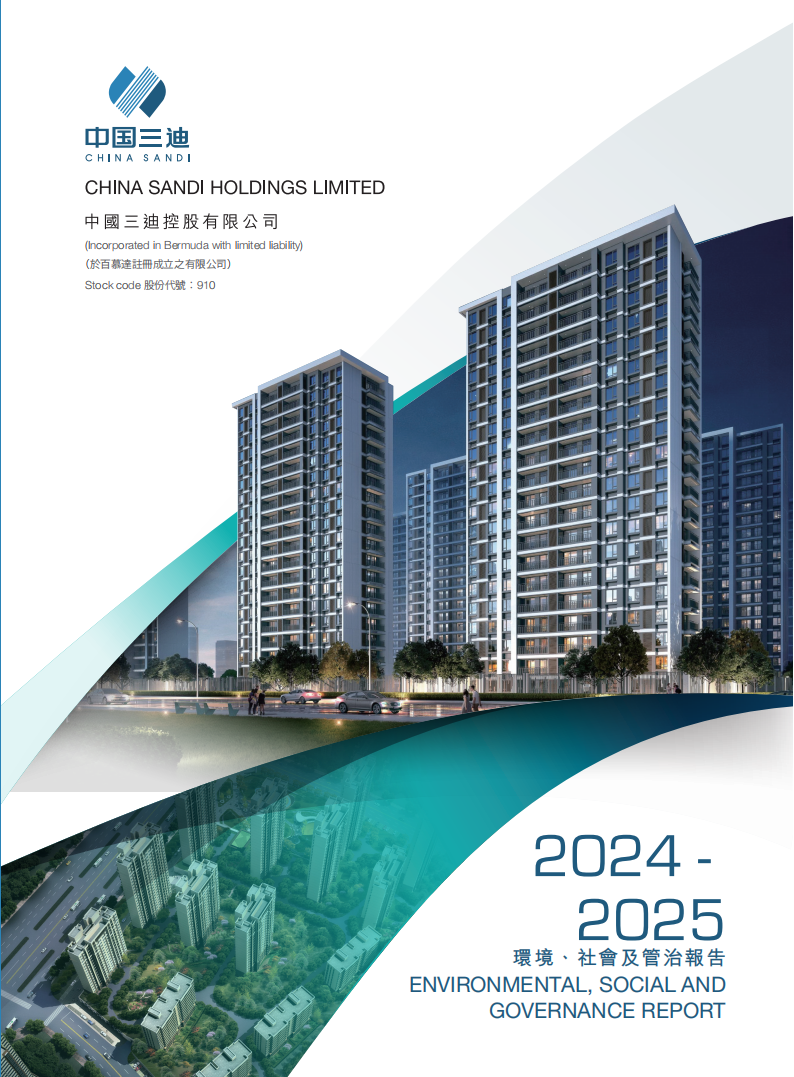 中国三迪
CHINA SANDI

CHINA SANDI HOLDINGS LIMITED
中國三迪控股有限公司
(Incorporated in Bermuda with limited liability)
(於百慕達註冊成立之有限公司)
Stock code 股份代號:910

2024 -
2025
環境、社會及管治報告
ENVIRONMENTAL, SOCIAL AND
GOVERNANCE REPORT